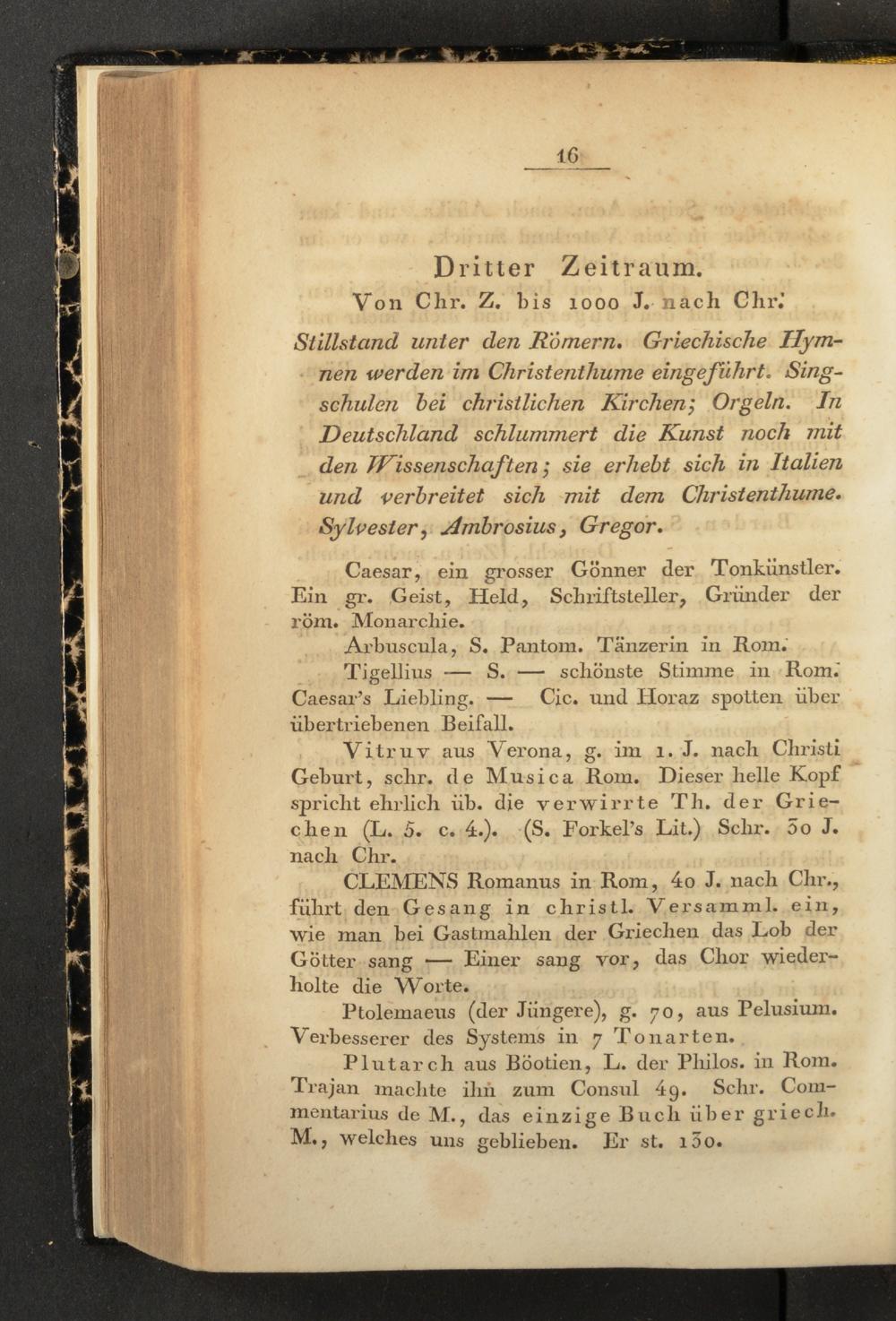 16

Dritter Zeitraum.
Von Chr. Z. bis 1000 J. nach Chr.

Stillstand unter den Römern. Griechische Hymnen werden im Christenthume eingeführt. Singschulen bei christlichen Kirchen; Orgeln. In Deutschland schlummert die Kunst noch mit den Wissenschaften; sie erhebt sich in Italien und verbreitet sich mit dem Christenthume. Sylvester, Ambrosius, Gregor.

Caesar, ein grosser Gönner der Tonkünstler. Ein gr. Geist, Held, Schriftsteller, Gründer der röm. Monarchie.

Arbuscula, S. Pantom. Tänzerin in Rom.

Tigellius — S. — schönste Stimme in Rom. Caesar's Liebling. — Cic. und Horaz spotten über übertriebenen Beifall.

Vitruv aus Verona, g. im 1. J. nach Christi Geburt, schr. de Musica Rom. Dieser helle Kopf spricht ehrlich üb. die verwirrte Th. der Griechen (L. 5. c. 4.). (S. Forkel's Lit.) Schr. 30 J. nach Chr.

CLEMENS Romanus in Rom, 40 J. nach Chr., führt den Gesang in christl. Versamml. ein, wie man bei Gastmahlen der Griechen das Lob der Götter sang — Einer sang vor, das Chor wiederholte die Worte.

Ptolemaeus (der Jüngere), g. 70, aus Pelusium. Verbesserer des Systems in 7 Tonarten.

Plutarch aus Böotien, L. der Philos. in Rom. Trajan machte ihn zum Consul 49. Schr. Commentarius de M., das einzige Buch über griech. M., welches uns geblieben. Er st. 130.